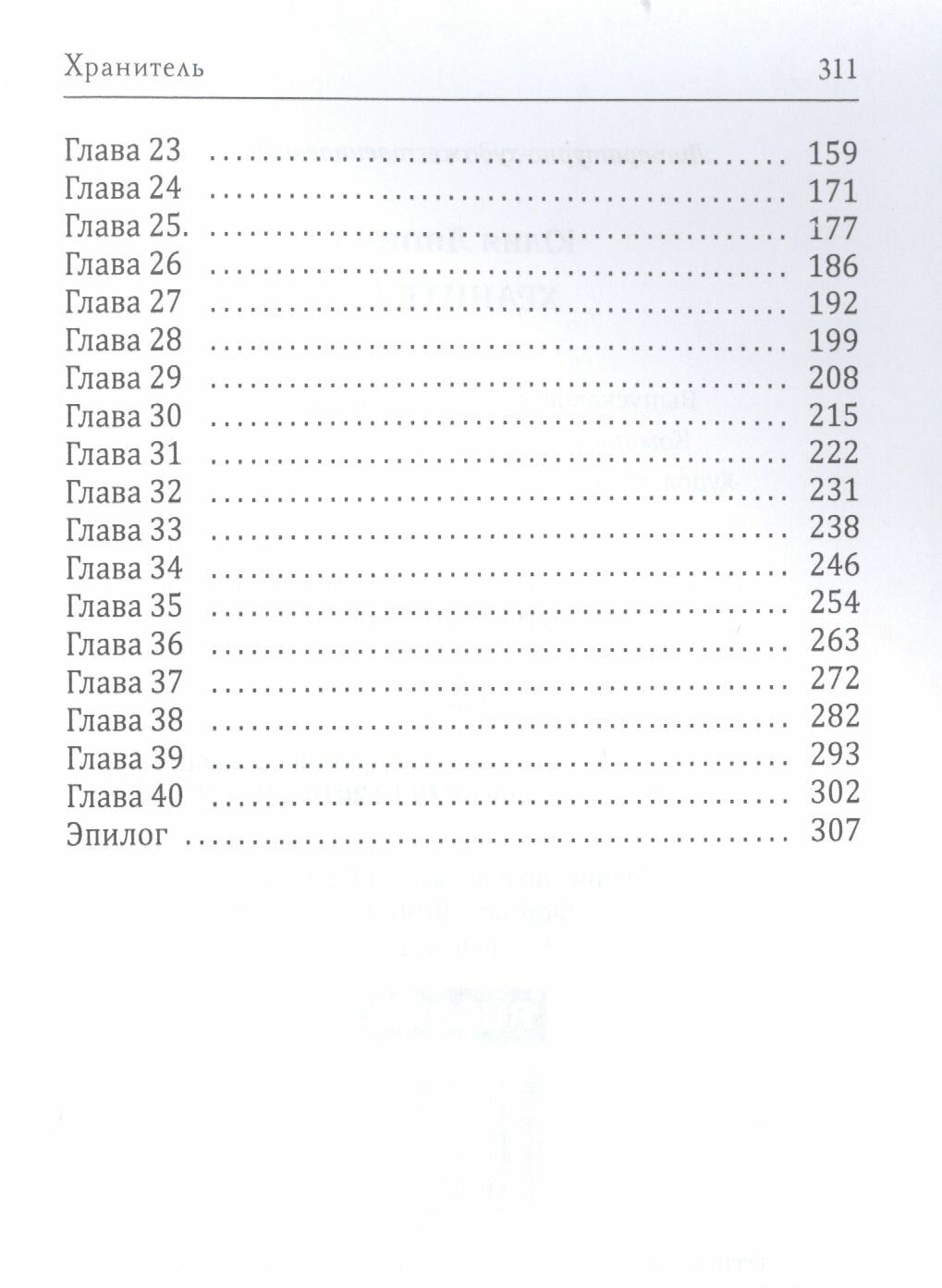 Хранитель 311

Глава 23 159
Глава 24 171
Глава 25. 177
Глава 26 186
Глава 27 192
Глава 28 199
Глава 29 208
Глава 30 215
Глава 31 222
Глава 32 231
Глава 33 238
Глава 34 246
Глава 35 254
Глава 36 263
Глава 37 272
Глава 38 282
Глава 39 293
Глава 40 302
Эпилог 307